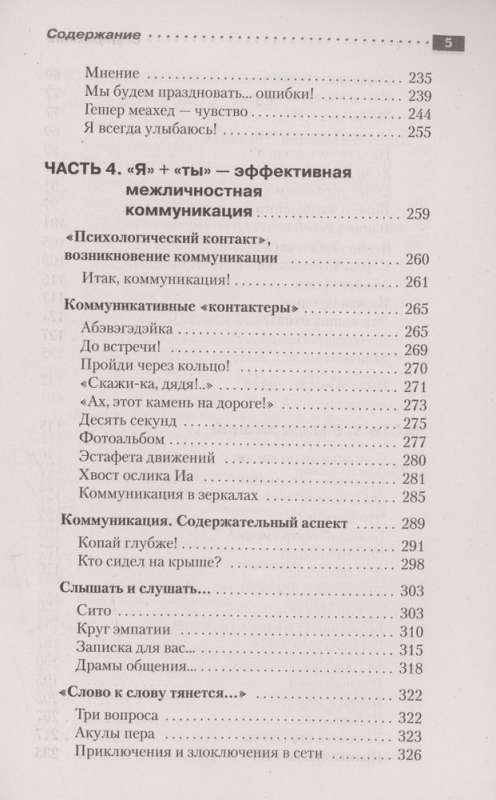 Содержание 5

Мнение 235
Мы будем праздновать... ошибки! 239
Гешер меахед — чувство 244
Я всегда улыбаюсь! 255

ЧАСТЬ 4. «Я» + «ты» — эффективная межличностная коммуникация 259

«Психологический контакт», возникновение коммуникации 260
Итак, коммуникация! 261

Коммуникативные «контактеры» 265
Абэвэгэдэйка 265
До встречи! 269
Пройди через кольцо! 270
«Скажи-ка, дядя!..» 271
«Ах, этот камень на дороге!» 273
Десять секунд 275
Фотоальбом 277
Эстафета движений 280
Хвост ослика Иа 281
Коммуникация в зеркалах 285

Коммуникация. Содержательный аспект 289
Копай глубже! 291
Кто сидел на крыше? 298

Слышать и слушать... 303
Сито 303
Круг эмпатии 310
Записка для вас... 315
Драмы общения... 318

«Слово к слову тянется...» 322
Три вопроса 322
Акулы пера 323
Приключения и злоключения в сети 326